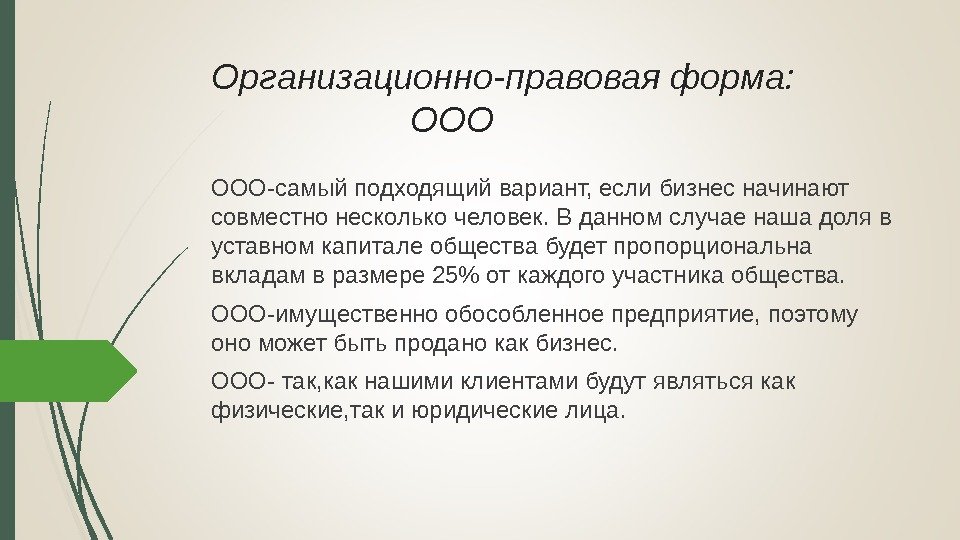 Организационно-правовая форма: ООО

ООО-самый подходящий вариант, если бизнес начинают совместно несколько человек. В данном случае наша доля в уставном капитале общества будет пропорциональна вкладам в размере 25% от каждого участника общества.

ООО-имущественно обособленное предприятие, поэтому оно может быть продано как бизнес.

ООО- так,как нашими клиентами будут являться как физические,так и юридические лица.